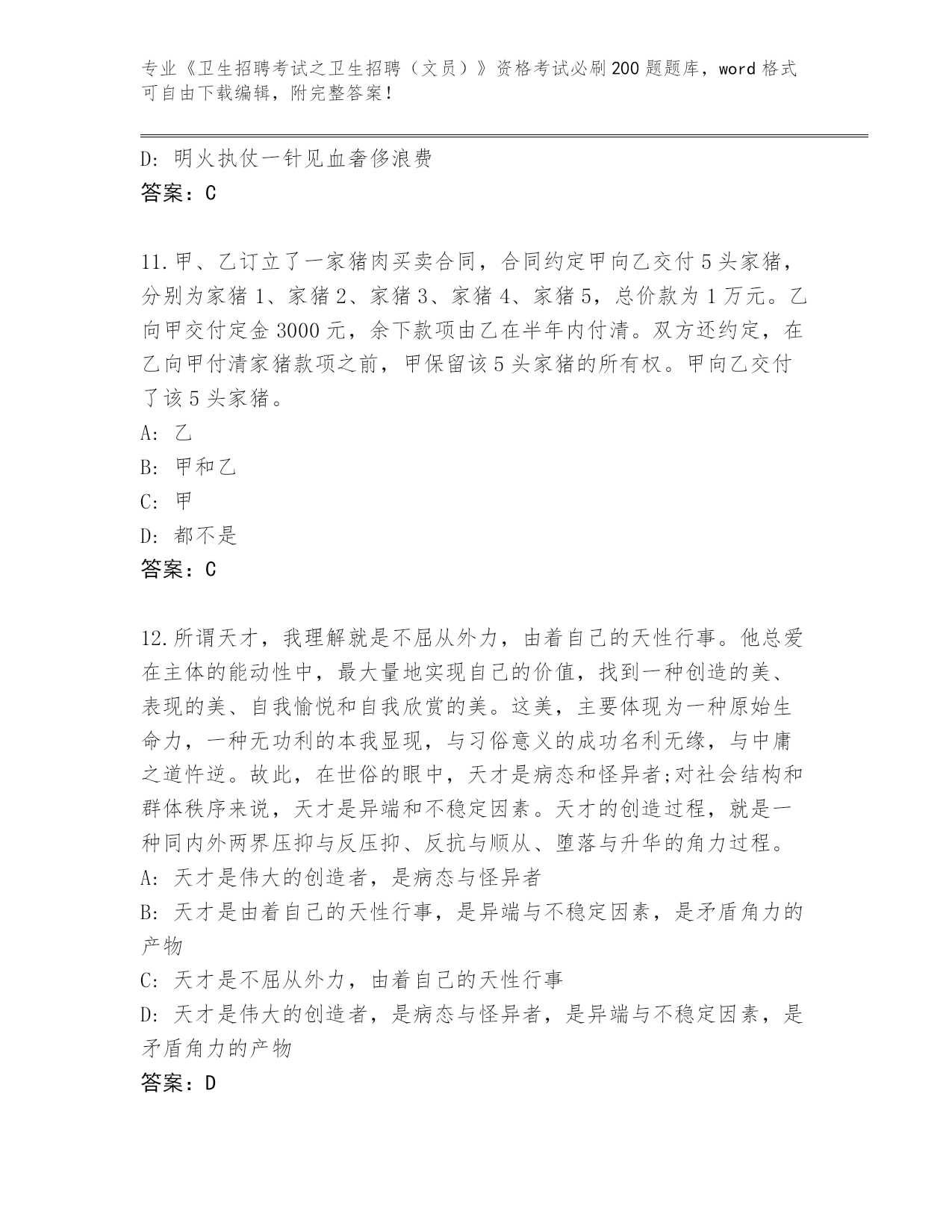 专业《卫生招聘考试之卫生招聘（文员）》资格考试必刷200题题库，word格式可自由下载编辑，附完整答案！

D: 明火执仗一针见血奢侈浪费
答案：C

11.甲、乙订立了一家猪肉买卖合同，合同约定甲向乙交付5头家猪，分别为家猪1、家猪2、家猪3、家猪4、家猪5，总价款为1万元。乙向甲交付定金3000元，余下款项由乙在半年内付清。双方还约定，在乙向甲付清家猪款项之前，甲保留该5头家猪的所有权。甲向乙交付了该5头家猪。
A: 乙
B: 甲和乙
C: 甲
D: 都不是
答案：C

12.所谓天才，我理解就是不屈从外力，由着自己的天性行事。他总爱在主体的能动性中，最大量地实现自己的价值，找到一种创造的美、表现的美、自我愉悦和自我欣赏的美。这美，主要体现为一种原始生命力，一种无功利的本我显现，与习俗意义的成功名利无缘，与中庸之道忤逆。故此，在世俗的眼中，天才是病态和怪异者;对社会结构和群体秩序来说，天才是异端和不稳定因素。天才的创造过程，就是一种同内外两界压抑与反压抑、反抗与顺从、堕落与升华的角力过程。
A: 天才是伟大的创造者，是病态与怪异者
B: 天才是由着自己的天性行事，是异端与不稳定因素，是矛盾角力的产物
C: 天才是不屈从外力，由着自己的天性行事
D: 天才是伟大的创造者，是病态与怪异者，是异端与不稳定因素，是矛盾角力的产物
答案：D